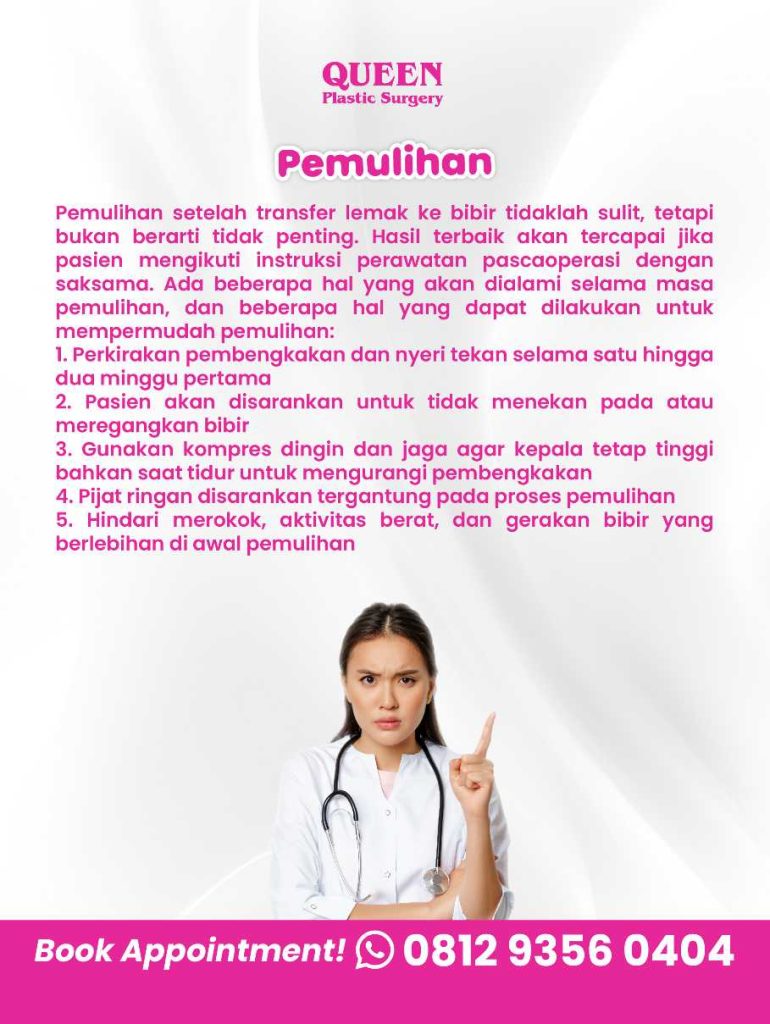 QUEEN
Plastic Surgery

Pemulihan

Pemulihan setelah transfer lemak ke bibir tidaklah sulit, tetapi bukan berarti tidak penting. Hasil terbaik akan tercapai jika pasien mengikuti instruksi perawatan pascaoperasi dengan saksama. Ada beberapa hal yang akan dialami selama masa pemulihan, dan beberapa hal yang dapat dilakukan untuk mempermudah pemulihan:
1. Perkirakan pembengkakan dan nyeri tekan selama satu hingga dua minggu pertama
2. Pasien akan disarankan untuk tidak menekan pada atau meregangkan bibir
3. Gunakan kompres dingin dan jaga agar kepala tetap tinggi bahkan saat tidur untuk mengurangi pembengkakan
4. Pijat ringan disarankan tergantung pada proses pemulihan
5. Hindari merokok, aktivitas berat, dan gerakan bibir yang berlebihan di awal pemulihan

Book Appointment! 0812 9356 0404